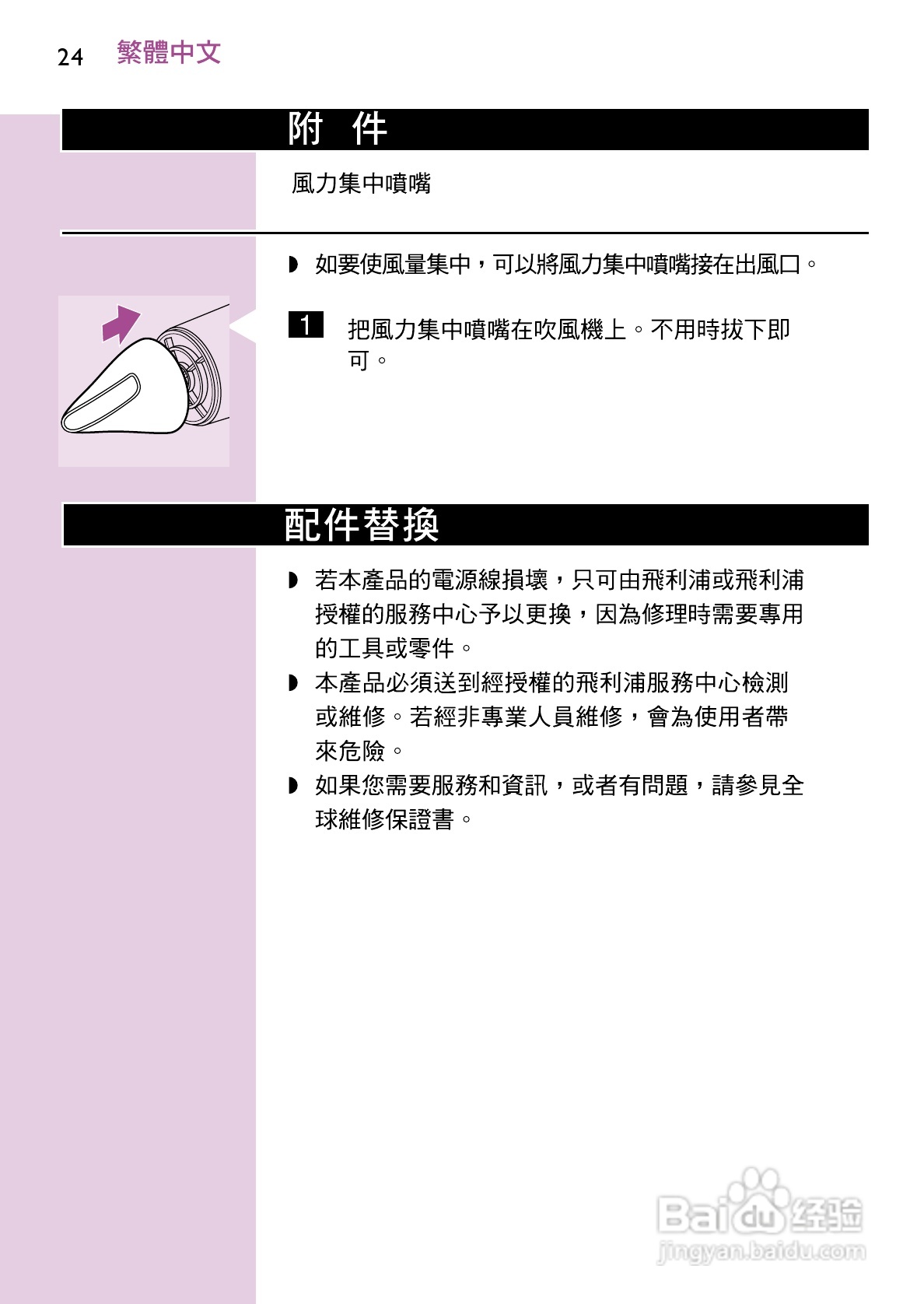 24 繁體中文

附 件

風力集中噴嘴

◗ 如要使風量集中，可以將風力集中噴嘴接在出風口。

1 把風力集中噴嘴在吹風機上。不用時拔下即可。

配件替換

◗ 若本產品的電源線損壞，只可由飛利浦或飛利浦授權的服務中心予以更換，因為修理時需要專用的工具或零件。

◗ 本產品必須送到經授權的飛利浦服務中心檢測或維修。若經非專業人員維修，會為使用者帶來危險。

◗ 如果您需要服務和資訊，或者有問題，請參見全球維修保證書。

Baidu 经验
jingyan.baidu.com